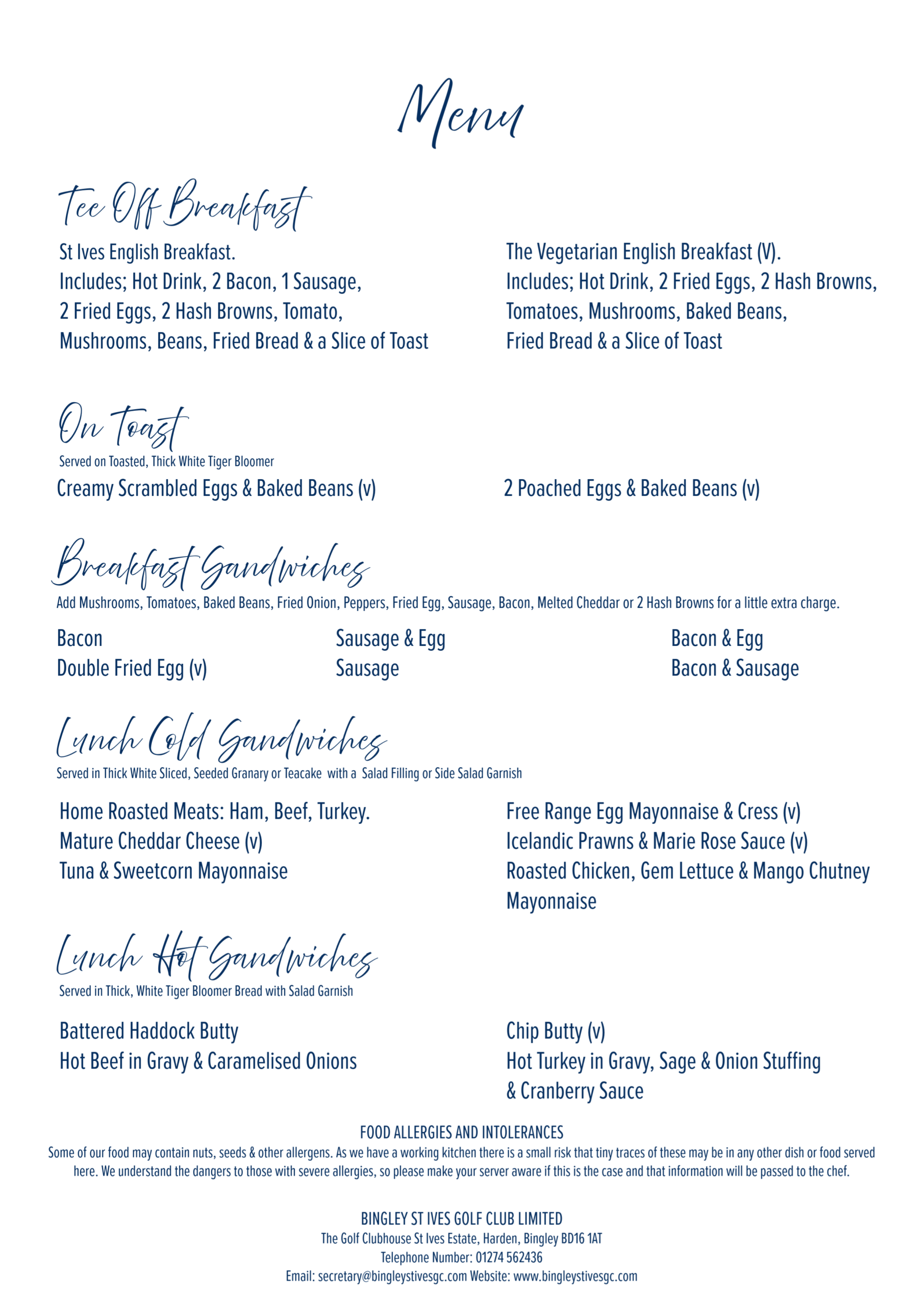 Menu

Tee Off Breakfast

St Ives English Breakfast.
Includes; Hot Drink, 2 Bacon, 1 Sausage, 2 Fried Eggs, 2 Hash Browns, Tomato, Mushrooms, Beans, Fried Bread & a Slice of Toast

The Vegetarian English Breakfast (V).
Includes; Hot Drink, 2 Fried Eggs, 2 Hash Browns, Tomatoes, Mushrooms, Baked Beans, Fried Bread & a Slice of Toast

On Toast

Served on Toasted, Thick White Tiger Bloomer

Creamy Scrambled Eggs & Baked Beans (v)

2 Poached Eggs & Baked Beans (v)

Breakfast Sandwiches

Add Mushrooms, Tomatoes, Baked Beans, Fried Onion, Peppers, Fried Egg, Sausage, Bacon, Melted Cheddar or 2 Hash Browns for a little extra charge.

Bacon
Double Fried Egg (v)

Sausage & Egg
Sausage

Bacon & Egg
Bacon & Sausage

Lunch Cold Sandwiches

Served in Thick White Sliced, Seeded Granary or Teacake with a Salad Filling or Side Salad Garnish

Home Roasted Meats: Ham, Beef, Turkey.
Mature Cheddar Cheese (v)
Tuna & Sweetcorn Mayonnaise

Free Range Egg Mayonnaise & Cress (v)
Icelandic Prawns & Marie Rose Sauce (v)
Roasted Chicken, Gem Lettuce & Mango Chutney Mayonnaise

Lunch Hot Sandwiches

Served in Thick, White Tiger Bloomer Bread with Salad Garnish

Battered Haddock Butty
Hot Beef in Gravy & Caramelised Onions

Chip Butty (v)
Hot Turkey in Gravy, Sage & Onion Stuffing & Cranberry Sauce

FOOD ALLERGIES AND INTOLERANCES
Some of our food may contain nuts, seeds & other allergens. As we have a working kitchen there is a small risk that tiny traces of these may be in any other dish or food served here. We understand the dangers to those with severe allergies, so please make your server aware if this is the case and that information will be passed to the chef.

BINGLEY ST IVES GOLF CLUB LIMITED
The Golf Clubhouse St Ives Estate, Harden, Bingley BD16 1AT
Telephone Number: 01274 562436
Email: secretary@bingleystivesgc.com Website: www.bingleystivesgc.com